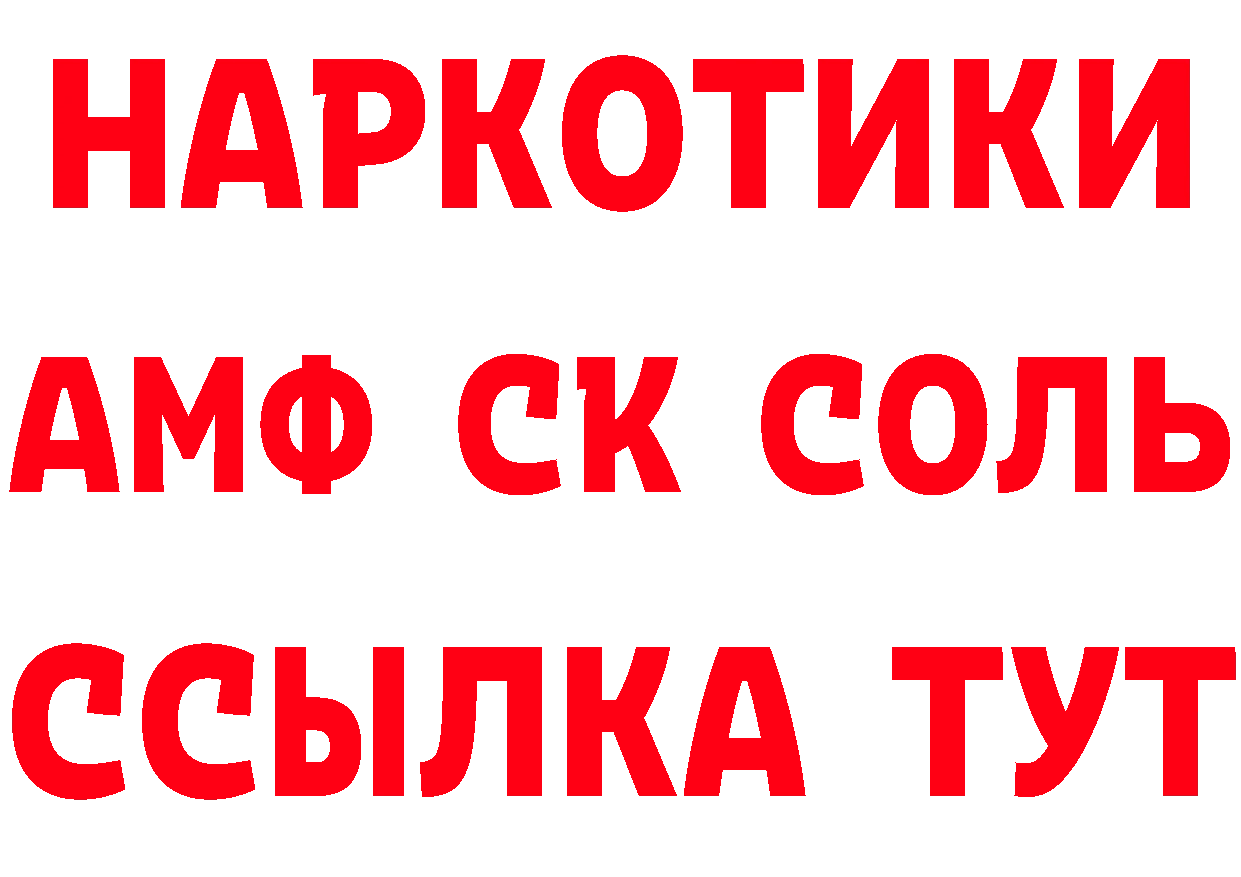 НАРКОТИКИ

АМФ СК СОЛЬ

ССЫЛКА ТУТ